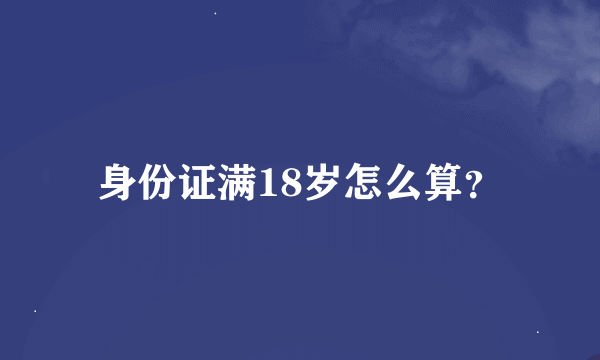 身份证满18岁怎么算?